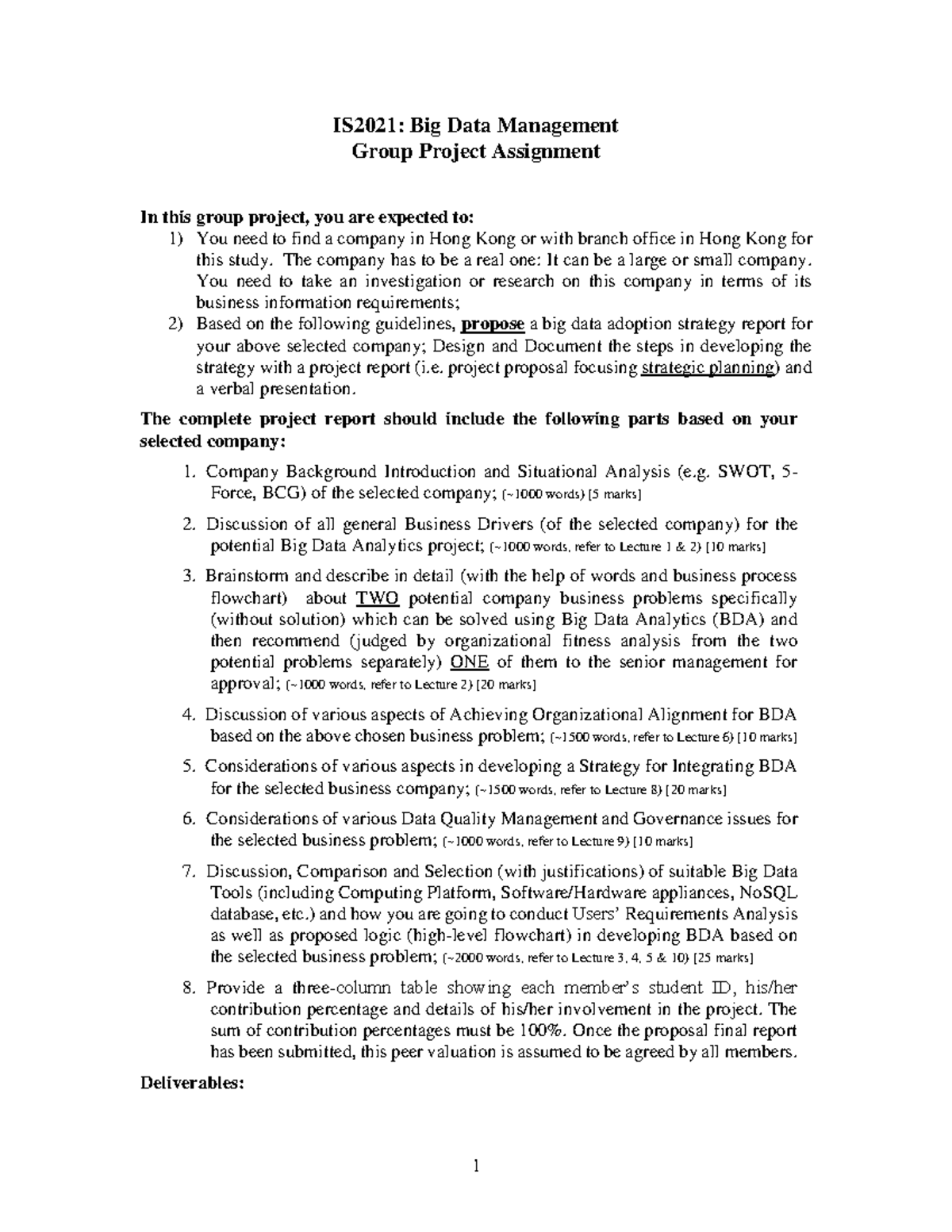 IS2021: Big Data Management
Group Project Assignment

In this group project, you are expected to:

1) You need to find a company in Hong Kong or with branch office in Hong Kong for this study. The company has to be a real one: It can be a large or small company. You need to take an investigation or research on this company in terms of its business information requirements;

2) Based on the following guidelines, propose a big data adoption strategy report for your above selected company; Design and Document the steps in developing the strategy with a project report (i.e. project proposal focusing strategic planning) and a verbal presentation.

The complete project report should include the following parts based on your selected company:

1. Company Background Introduction and Situational Analysis (e.g. SWOT, 5-Force, BCG) of the selected company; (~1000 words) [5 marks]

2. Discussion of all general Business Drivers (of the selected company) for the potential Big Data Analytics project; (~1000 words, refer to Lecture 1 & 2) [10 marks]

3. Brainstorm and describe in detail (with the help of words and business process flowchart) about TWO potential company business problems specifically (without solution) which can be solved using Big Data Analytics (BDA) and then recommend (judged by organizational fitness analysis from the two potential problems separately) ONE of them to the senior management for approval; (~1000 words, refer to Lecture 2) [20 marks]

4. Discussion of various aspects of Achieving Organizational Alignment for BDA based on the above chosen business problem; (~1500 words, refer to Lecture 6) [10 marks]

5. Considerations of various aspects in developing a Strategy for Integrating BDA for the selected business company; (~1500 words, refer to Lecture 8) [20 marks]

6. Considerations of various Data Quality Management and Governance issues for the selected business problem; (~1000 words, refer to Lecture 9) [10 marks]

7. Discussion, Comparison and Selection (with justifications) of suitable Big Data Tools (including Computing Platform, Software/Hardware appliances, NoSQL database, etc.) and how you are going to conduct Users' Requirements Analysis as well as proposed logic (high-level flowchart) in developing BDA based on the selected business problem; (~2000 words, refer to Lecture 3, 4, 5 & 10) [25 marks]

8. Provide a three-column table showing each member's student ID, his/her contribution percentage and details of his/her involvement in the project. The sum of contribution percentages must be 100%. Once the proposal final report has been submitted, this peer valuation is assumed to be agreed by all members.

Deliverables:

1